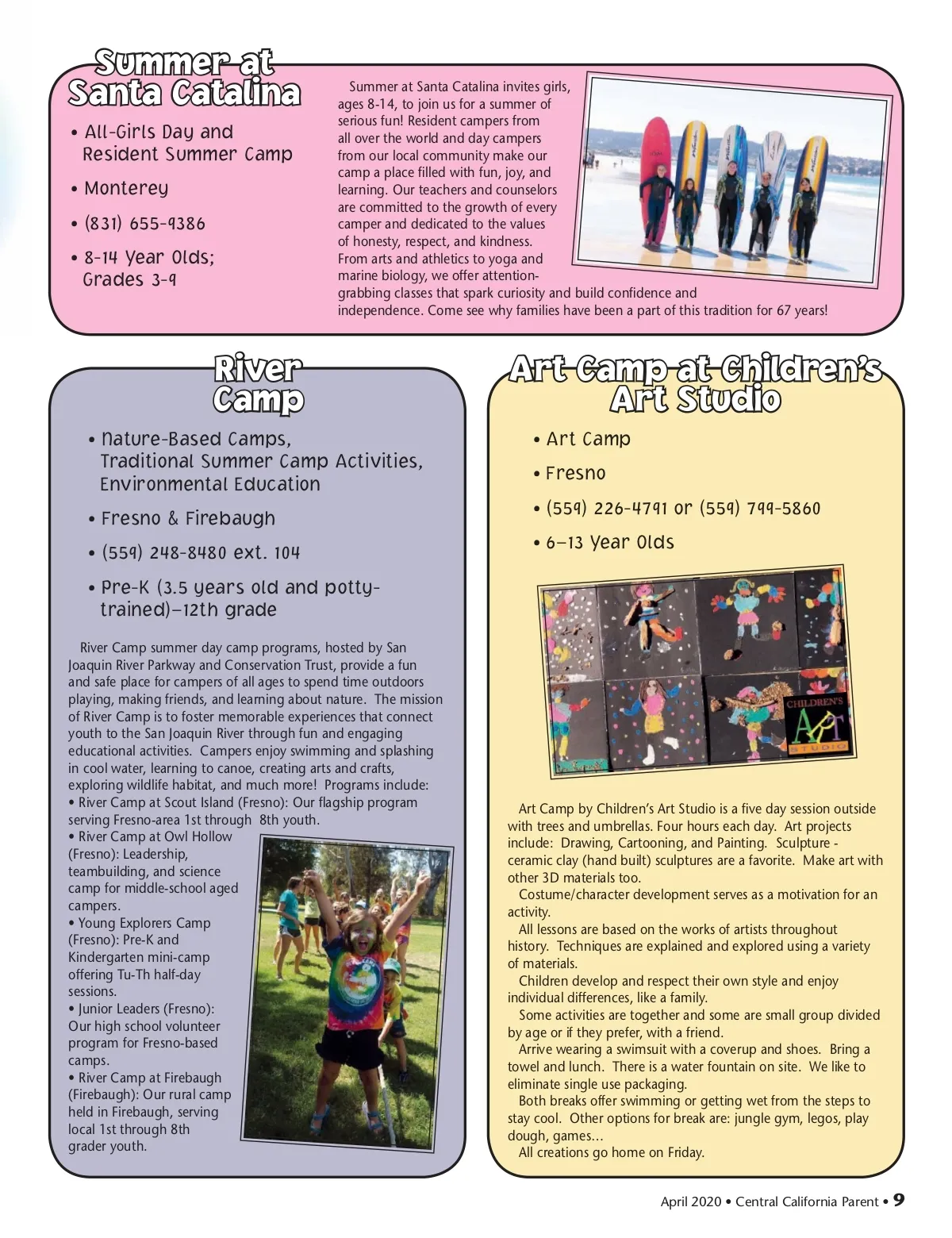 Summer at Santa Catalina

• All-Girls Day and Resident Summer Camp

• Monterey

• (831) 655-9386

• 8-14 Year Olds; Grades 3-9

Summer at Santa Catalina invites girls, ages 8-14, to join us for a summer of serious fun! Resident campers from all over the world and day campers from our local community make our camp a place filled with fun, joy, and learning. Our teachers and counselors are committed to the growth of every camper and dedicated to the values of honesty, respect, and kindness. From arts and athletics to yoga and marine biology, we offer attention-grabbing classes that spark curiosity and build confidence and independence. Come see why families have been a part of this tradition for 67 years!

River Camp

• Nature-Based Camps, Traditional Summer Camp Activities, Environmental Education

• Fresno & Firebaugh

• (559) 248-8480 ext. 104

• Pre-K (3.5 years old and potty-trained)–12th grade

River Camp summer day camp programs, hosted by San Joaquin River Parkway and Conservation Trust, provide a fun and safe place for campers of all ages to spend time outdoors playing, making friends, and learning about nature. The mission of River Camp is to foster memorable experiences that connect youth to the San Joaquin River through fun and engaging educational activities. Campers enjoy swimming and splashing in cool water, learning to canoe, creating arts and crafts, exploring wildlife habitat, and much more! Programs include:
• River Camp at Scout Island (Fresno): Our flagship program serving Fresno-area 1st through 8th youth.
• River Camp at Owl Hollow (Fresno): Leadership, teambuilding, and science camp for middle-school aged campers.
• Young Explorers Camp (Fresno): Pre-K and Kindergarten mini-camp offering Tu-Th half-day sessions.
• Junior Leaders (Fresno): Our high school volunteer program for Fresno-based camps.
• River Camp at Firebaugh (Firebaugh): Our rural camp held in Firebaugh, serving local 1st through 8th grader youth.

Art Camp at Children's Art Studio

• Art Camp

• Fresno

• (559) 226-4791 or (559) 799-5860

• 6–13 Year Olds

CHILDREN'S ART STUDIO

Art Camp by Children's Art Studio is a five day session outside with trees and umbrellas. Four hours each day. Art projects include: Drawing, Cartooning, and Painting. Sculpture - ceramic clay (hand built) sculptures are a favorite. Make art with other 3D materials too.
Costume/character development serves as a motivation for an activity.
All lessons are based on the works of artists throughout history. Techniques are explained and explored using a variety of materials.
Children develop and respect their own style and enjoy individual differences, like a family.
Some activities are together and some are small group divided by age or if they prefer, with a friend.
Arrive wearing a swimsuit with a coverup and shoes. Bring a towel and lunch. There is a water fountain on site. We like to eliminate single use packaging.
Both breaks offer swimming or getting wet from the steps to stay cool. Other options for break are: jungle gym, legos, play dough, games...
All creations go home on Friday.

April 2020 • Central California Parent • 9